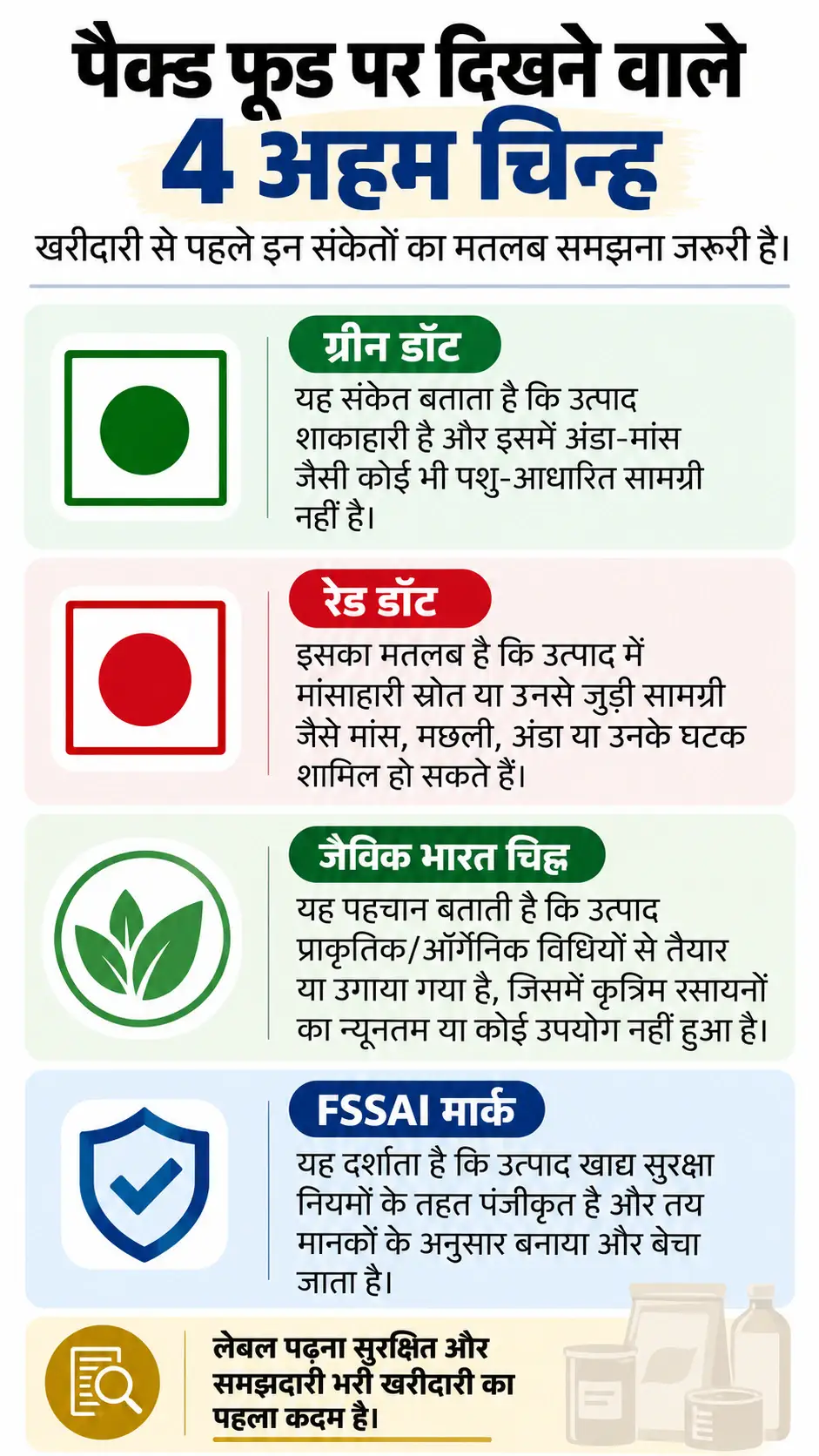 पैक्ड फूड पर दिखने वाले
4 अहम चिन्ह

खरीदारी से पहले इन संकेतों का मतलब समझना जरूरी है।

ग्रीन डॉट
यह संकेत बताता है कि उत्पाद शाकाहारी है और इसमें अंडा-मांस जैसी कोई भी पशु-आधारित सामग्री नहीं है।

रेड डॉट
इसका मतलब है कि उत्पाद में मांसाहारी स्रोत या उनसे जुड़ी सामग्री जैसे मांस, मछली, अंडा या उनके घटक शामिल हो सकते हैं।

जैविक भारत चिह्न
यह पहचान बताती है कि उत्पाद प्राकृतिक/ऑर्गेनिक विधियों से तैयार या उगाया गया है, जिसमें कृत्रिम रसायनों का न्यूनतम या कोई उपयोग नहीं हुआ है।

FSSAI मार्क
यह दर्शाता है कि उत्पाद खाद्य सुरक्षा नियमों के तहत पंजीकृत है और तय मानकों के अनुसार बनाया और बेचा जाता है।

लेबल पढ़ना सुरक्षित और समझदारी भरी खरीदारी का पहला कदम है।